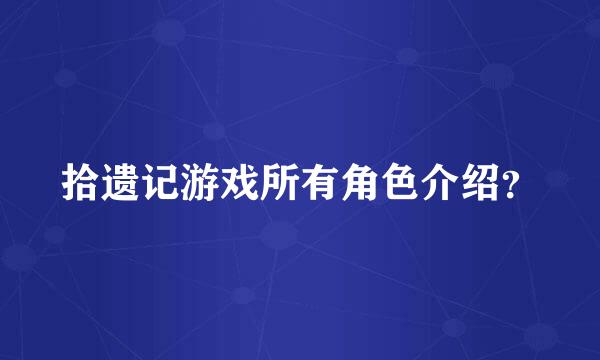 拾遗记游戏所有角色介绍?